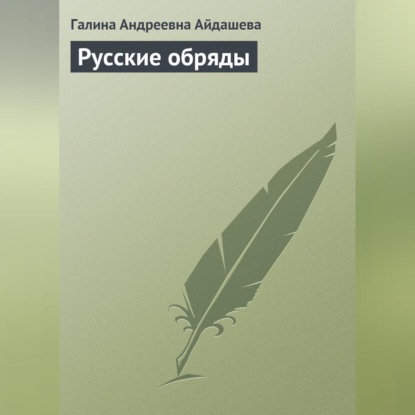 Галина Андреевна Айдашева

Русские обряды